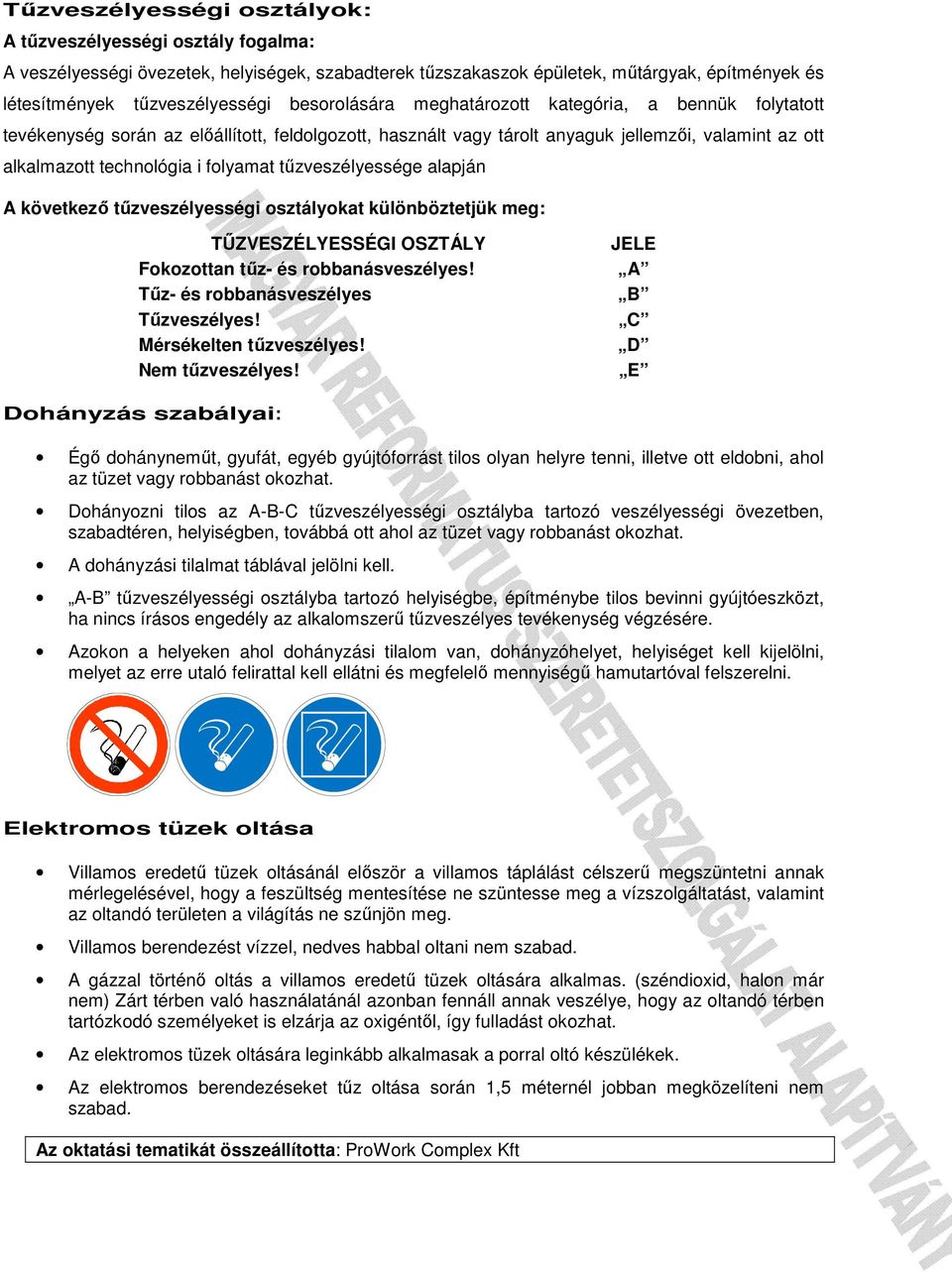 Tűzveszélyességi osztályok:

A tűzveszélyességi osztály fogalma:

A veszélyességi övezetek, helyiségek, szabadterek tűzszakaszok épületek, műtárgyak, építmények és létesítmények tűzveszélyességi besorolására meghatározott kategória, a bennük folytatott tevékenység során az előállított, feldolgozott, használt vagy tárolt anyaguk jellemzői, valamint az ott alkalmazott technológia i folyamat tűzveszélyessége alapján

A következő tűzveszélyességi osztályokat különböztetjük meg:

| TŰZVESZÉLYESSÉGI OSZTÁLY | JELE |
|---|---|
| Fokozottan tűz- és robbanásveszélyes! | „A” |
| Tűz- és robbanásveszélyes | „B” |
| Tűzveszélyes! | „C” |
| Mérsékelten tűzveszélyes! | „D” |
| Nem tűzveszélyes! | „E” |

Dohányzás szabályai:

• Égő dohányneműt, gyufát, egyéb gyújtóforrást tilos olyan helyre tenni, illetve ott eldobni, ahol az tüzet vagy robbanást okozhat.

• Dohányozni tilos az A-B-C tűzveszélyességi osztályba tartozó veszélyességi övezetben, szabadtéren, helyiségben, továbbá ott ahol az tüzet vagy robbanást okozhat.

• A dohányzási tilalmat táblával jelölni kell.

• „A-B” tűzveszélyességi osztályba tartozó helyiségbe, építménybe tilos bevinni gyújtóeszközt, ha nincs írásos engedély az alkalomszerű tűzveszélyes tevékenység végzésére.

• Azokon a helyeken ahol dohányzási tilalom van, dohányzóhelyet, helyiséget kell kijelölni, melyet az erre utaló felirattal kell ellátni és megfelelő mennyiségű hamutartóval felszerelni.

Elektromos tüzek oltása

• Villamos eredetű tüzek oltásánál először a villamos táplálást célszerű megszüntetni annak mérlegelésével, hogy a feszültség mentesítése ne szüntesse meg a vízszolgáltatást, valamint az oltandó területen a világítás ne szűnjön meg.

• Villamos berendezést vízzel, nedves habbal oltani nem szabad.

• A gázzal történő oltás a villamos eredetű tüzek oltására alkalmas. (széndioxid, halon már nem) Zárt térben való használatánál azonban fennáll annak veszélye, hogy az oltandó térben tartózkodó személyeket is elzárja az oxigéntől, így fulladást okozhat.

• Az elektromos tüzek oltására leginkább alkalmasak a porral oltó készülékek.

• Az elektromos berendezéseket tűz oltása során 1,5 méternél jobban megközelíteni nem szabad.

Az oktatási tematikát összeállította: ProWork Complex Kft

MAGYAR REFORMÁTUS SZERETETSZOLGÁLAT ALAPÍTVÁNY